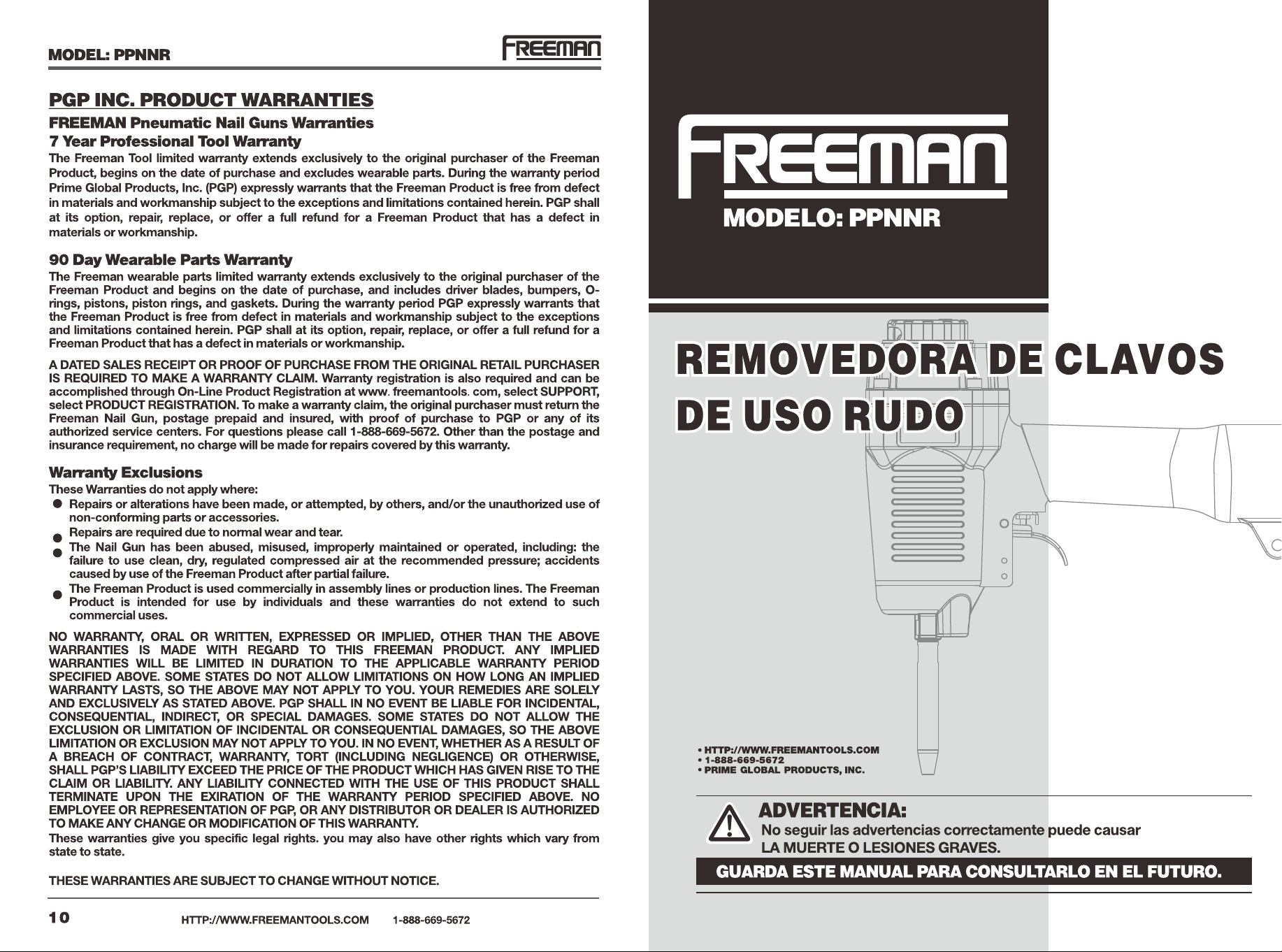 MODEL: PPNNR

FREEMAN

PGP INC. PRODUCT WARRANTIES

FREEMAN Pneumatic Nail Guns Warranties

7 Year Professional Tool Warranty

The Freeman Tool limited warranty extends exclusively to the original purchaser of the Freeman Product, begins on the date of purchase and excludes wearable parts. During the warranty period Prime Global Products, Inc. (PGP) expressly warrants that the Freeman Product is free from defect in materials and workmanship subject to the exceptions and limitations contained herein. PGP shall at its option, repair, replace, or offer a full refund for a Freeman Product that has a defect in materials or workmanship.

90 Day Wearable Parts Warranty

The Freeman wearable parts limited warranty extends exclusively to the original purchaser of the Freeman Product and begins on the date of purchase, and includes driver blades, bumpers, O-rings, pistons, piston rings, and gaskets. During the warranty period PGP expressly warrants that the Freeman Product is free from defect in materials and workmanship subject to the exceptions and limitations contained herein. PGP shall at its option, repair, replace, or offer a full refund for a Freeman Product that has a defect in materials or workmanship.

A DATED SALES RECEIPT OR PROOF OF PURCHASE FROM THE ORIGINAL RETAIL PURCHASER IS REQUIRED TO MAKE A WARRANTY CLAIM. Warranty registration is also required and can be accomplished through On-Line Product Registration at www. freemantools. com, select SUPPORT, select PRODUCT REGISTRATION. To make a warranty claim, the original purchaser must return the Freeman Nail Gun, postage prepaid and insured, with proof of purchase to PGP or any of its authorized service centers. For questions please call 1-888-669-5672. Other than the postage and insurance requirement, no charge will be made for repairs covered by this warranty.

Warranty Exclusions

These Warranties do not apply where:
• Repairs or alterations have been made, or attempted, by others, and/or the unauthorized use of non-conforming parts or accessories.
• Repairs are required due to normal wear and tear.
• The Nail Gun has been abused, misused, improperly maintained or operated, including: the failure to use clean, dry, regulated compressed air at the recommended pressure; accidents caused by use of the Freeman Product after partial failure.
• The Freeman Product is used commercially in assembly lines or production lines. The Freeman Product is intended for use by individuals and these warranties do not extend to such commercial uses.

NO WARRANTY, ORAL OR WRITTEN, EXPRESSED OR IMPLIED, OTHER THAN THE ABOVE WARRANTIES IS MADE WITH REGARD TO THIS FREEMAN PRODUCT. ANY IMPLIED WARRANTIES WILL BE LIMITED IN DURATION TO THE APPLICABLE WARRANTY PERIOD SPECIFIED ABOVE. SOME STATES DO NOT ALLOW LIMITATIONS ON HOW LONG AN IMPLIED WARRANTY LASTS, SO THE ABOVE MAY NOT APPLY TO YOU. YOUR REMEDIES ARE SOLELY AND EXCLUSIVELY AS STATED ABOVE. PGP SHALL IN NO EVENT BE LIABLE FOR INCIDENTAL, CONSEQUENTIAL, INDIRECT, OR SPECIAL DAMAGES. SOME STATES DO NOT ALLOW THE EXCLUSION OR LIMITATION OF INCIDENTAL OR CONSEQUENTIAL DAMAGES, SO THE ABOVE LIMITATION OR EXCLUSION MAY NOT APPLY TO YOU. IN NO EVENT, WHETHER AS A RESULT OF A BREACH OF CONTRACT, WARRANTY, TORT (INCLUDING NEGLIGENCE) OR OTHERWISE, SHALL PGP'S LIABILITY EXCEED THE PRICE OF THE PRODUCT WHICH HAS GIVEN RISE TO THE CLAIM OR LIABILITY. ANY LIABILITY CONNECTED WITH THE USE OF THIS PRODUCT SHALL TERMINATE UPON THE EXIRATION OF THE WARRANTY PERIOD SPECIFIED ABOVE. NO EMPLOYEE OR REPRESENTATION OF PGP, OR ANY DISTRIBUTOR OR DEALER IS AUTHORIZED TO MAKE ANY CHANGE OR MODIFICATION OF THIS WARRANTY.

These warranties give you specific legal rights. you may also have other rights which vary from state to state.

THESE WARRANTIES ARE SUBJECT TO CHANGE WITHOUT NOTICE.

10 HTTP://WWW.FREEMANTOOLS.COM 1-888-669-5672

FREEMAN

MODELO: PPNNR

REMOVEDORA DE CLAVOS DE USO RUDO

• HTTP://WWW.FREEMANTOOLS.COM
• 1-888-669-5672
• PRIME GLOBAL PRODUCTS, INC.

ADVERTENCIA:
No seguir las advertencias correctamente puede causar
LA MUERTE O LESIONES GRAVES.

GUARDA ESTE MANUAL PARA CONSULTARLO EN EL FUTURO.